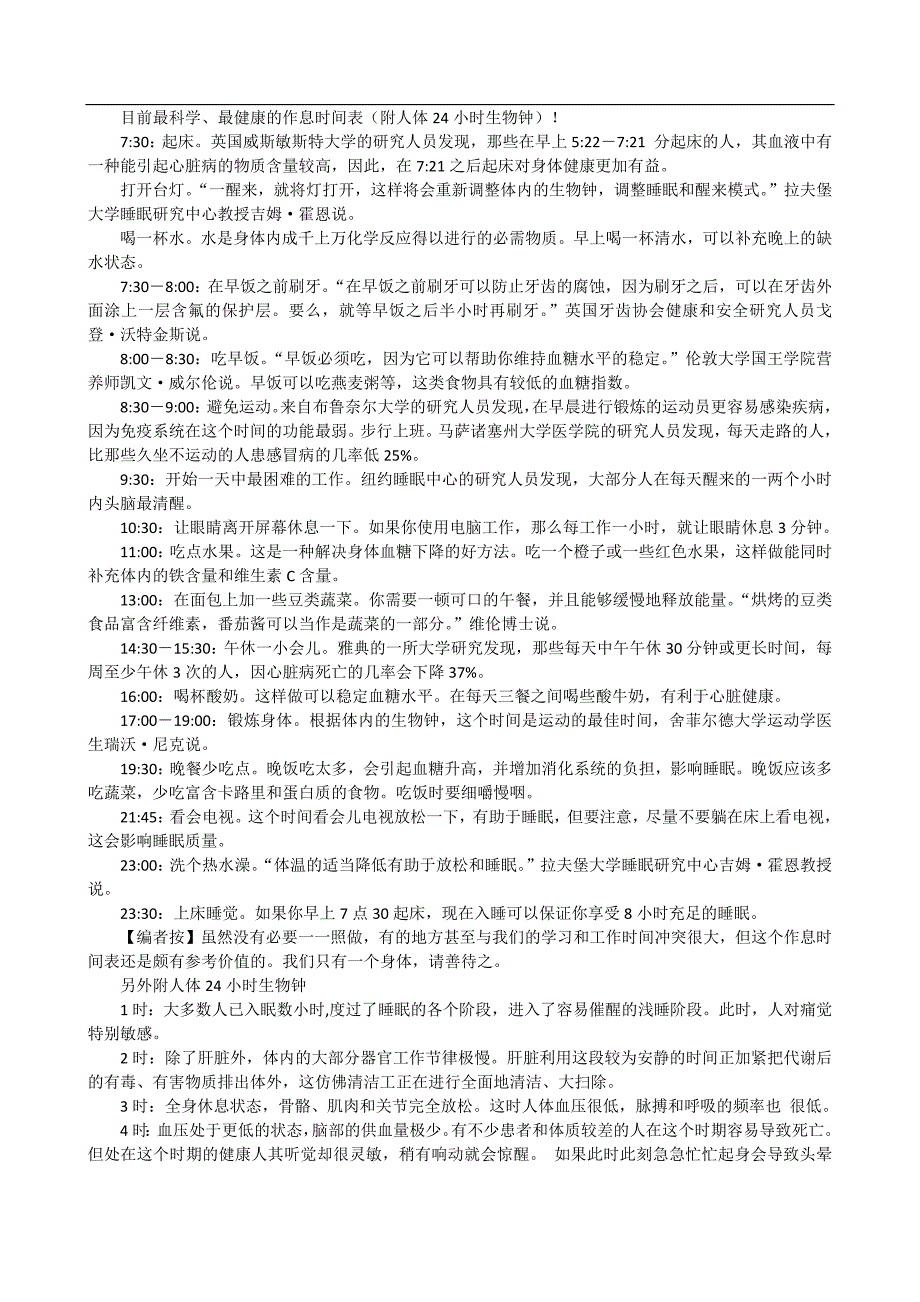 目前最科学、最健康的作息时间表（附人体 24 小时生物钟）！

7:30：起床。英国威斯敏斯特大学的研究人员发现，那些在早上 5:22－7:21 分起床的人，其血液中有一种能引起心脏病的物质含量较高，因此，在 7:21 之后起床对身体健康更加有益。

打开台灯。“一醒来，就将灯打开，这样将会重新调整体内的生物钟，调整睡眠和醒来模式。”拉夫堡大学睡眠研究中心教授吉姆·霍恩说。

喝一杯水。水是身体内成千上万化学反应得以进行的必需物质。早上喝一杯清水，可以补充晚上的缺水状态。

7:30－8:00：在早饭之前刷牙。“在早饭之前刷牙可以防止牙齿的腐蚀，因为刷牙之后，可以在牙齿外面涂上一层含氟的保护层。要么，就等早饭之后半小时再刷牙。”英国牙齿协会健康和安全研究人员戈登·沃特金斯说。

8:00－8:30：吃早饭。“早饭必须吃，因为它可以帮助你维持血糖水平的稳定。”伦敦大学国王学院营养师凯文·威尔伦说。早饭可以吃燕麦粥等，这类食物具有较低的血糖指数。

8:30－9:00：避免运动。来自布鲁奈尔大学的研究人员发现，在早晨进行锻炼的运动员更容易感染疾病，因为免疫系统在这个时间的功能最弱。步行上班。马萨诸塞州大学医学院的研究人员发现，每天走路的人，比那些久坐不运动的人患感冒病的几率低 25%。

9:30：开始一天中最困难的工作。纽约睡眠中心的研究人员发现，大部分人在每天醒来的一两个小时内头脑最清醒。

10:30：让眼睛离开屏幕休息一下。如果你使用电脑工作，那么每工作一小时，就让眼睛休息 3 分钟。

11:00：吃点水果。这是一种解决身体血糖下降的好方法。吃一个橙子或一些红色水果，这样做能同时补充体内的铁含量和维生素 C 含量。

13:00：在面包上加一些豆类蔬菜。你需要一顿可口的午餐，并且能够缓慢地释放能量。“烘烤的豆类食品富含纤维素，番茄酱可以当作是蔬菜的一部分。”维伦博士说。

14:30－15:30：午休一小会儿。雅典的一所大学研究发现，那些每天中午午休 30 分钟或更长时间，每周至少午休 3 次的人，因心脏病死亡的几率会下降 37%。

16:00：喝杯酸奶。这样做可以稳定血糖水平。在每天三餐之间喝些酸牛奶，有利于心脏健康。

17:00－19:00：锻炼身体。根据体内的生物钟，这个时间是运动的最佳时间，舍菲尔德大学运动学医生瑞沃·尼克说。

19:30：晚餐少吃点。晚饭吃太多，会引起血糖升高，并增加消化系统的负担，影响睡眠。晚饭应该多吃蔬菜，少吃富含卡路里和蛋白质的食物。吃饭时要细嚼慢咽。

21:45：看会电视。这个时间看会儿电视放松一下，有助于睡眠，但要注意，尽量不要躺在床上看电视，这会影响睡眠质量。

23:00：洗个热水澡。“体温的适当降低有助于放松和睡眠。”拉夫堡大学睡眠研究中心吉姆·霍恩教授说。

23:30：上床睡觉。如果你早上 7 点 30 起床，现在入睡可以保证你享受 8 小时充足的睡眠。

【编者按】虽然没有必要一一照做，有的地方甚至与我们的学习和工作时间冲突很大，但这个作息时间表还是颇有参考价值的。我们只有一个身体，请善待之。

另外附人体 24 小时生物钟

1 时：大多数人已入眠数小时,度过了睡眠的各个阶段，进入了容易催醒的浅睡阶段。此时，人对痛觉特别敏感。

2 时：除了肝脏外，体内的大部分器官工作节律极慢。肝脏利用这段较为安静的时间正加紧把代谢后的有毒、有害物质排出体外，这仿佛清洁工正在进行全面地清洁、大扫除。

3 时：全身休息状态，骨骼、肌肉和关节完全放松。这时人体血压很低，脉搏和呼吸的频率也 很低。

4 时：血压处于更低的状态，脑部的供血量极少。有不少患者和体质较差的人在这个时期容易导致死亡。但处在这个时期的健康人其听觉却很灵敏，稍有响动就会惊醒。 如果此时此刻急急忙忙起身会导致头晕